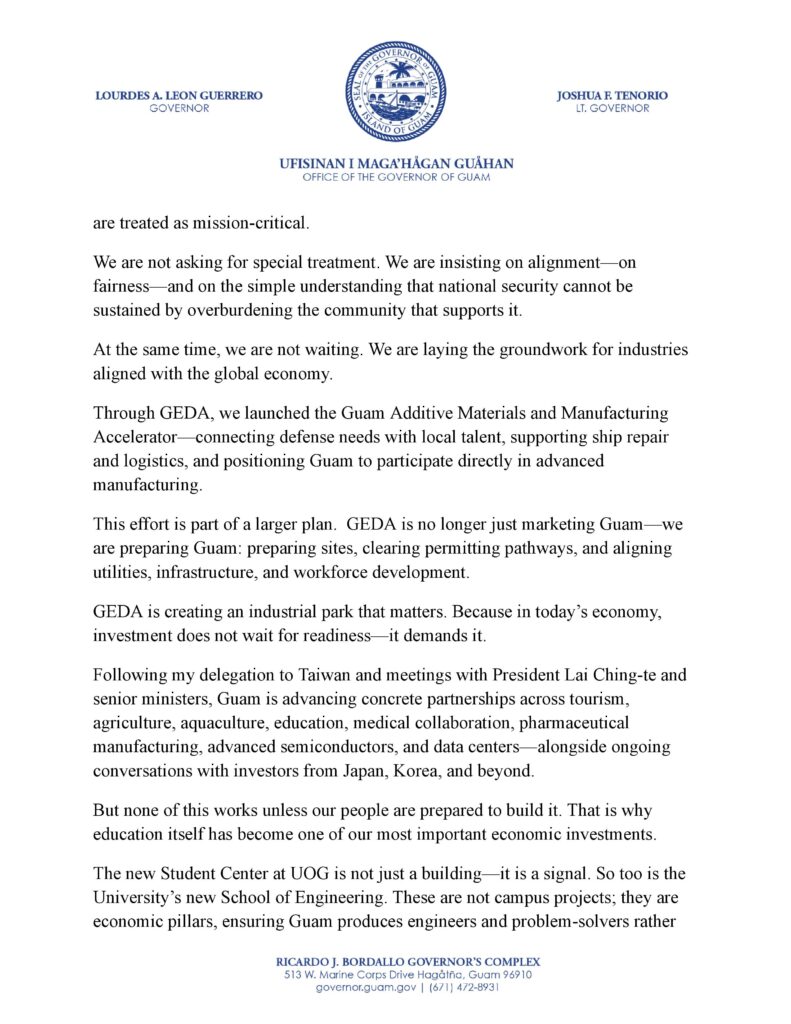 LOURDES A. LEON GUERRERO
GOVERNOR

SEAL OF THE GOVERNOR OF GUAM
ISLAND OF GUAM

JOSHUA F. TENORIO
LT. GOVERNOR

UFISINAN I MAGA'HÅGAN GUÅHAN
OFFICE OF THE GOVERNOR OF GUAM

are treated as mission-critical.

We are not asking for special treatment. We are insisting on alignment—on fairness—and on the simple understanding that national security cannot be sustained by overburdening the community that supports it.

At the same time, we are not waiting. We are laying the groundwork for industries aligned with the global economy.

Through GEDA, we launched the Guam Additive Materials and Manufacturing Accelerator—connecting defense needs with local talent, supporting ship repair and logistics, and positioning Guam to participate directly in advanced manufacturing.

This effort is part of a larger plan. GEDA is no longer just marketing Guam—we are preparing Guam: preparing sites, clearing permitting pathways, and aligning utilities, infrastructure, and workforce development.

GEDA is creating an industrial park that matters. Because in today's economy, investment does not wait for readiness—it demands it.

Following my delegation to Taiwan and meetings with President Lai Ching-te and senior ministers, Guam is advancing concrete partnerships across tourism, agriculture, aquaculture, education, medical collaboration, pharmaceutical manufacturing, advanced semiconductors, and data centers—alongside ongoing conversations with investors from Japan, Korea, and beyond.

But none of this works unless our people are prepared to build it. That is why education itself has become one of our most important economic investments.

The new Student Center at UOG is not just a building—it is a signal. So too is the University's new School of Engineering. These are not campus projects; they are economic pillars, ensuring Guam produces engineers and problem-solvers rather

RICARDO J. BORDALLO GOVERNOR'S COMPLEX
513 W. Marine Corps Drive Hagåtña, Guam 96910
governor.guam.gov | (671) 472-8931